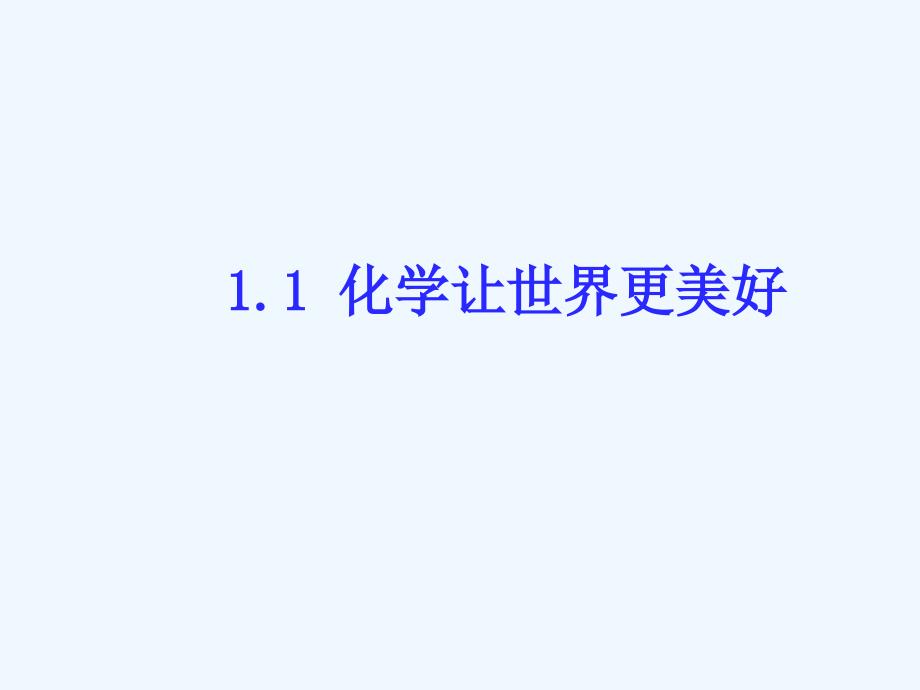 1.1 化学让世界更美好